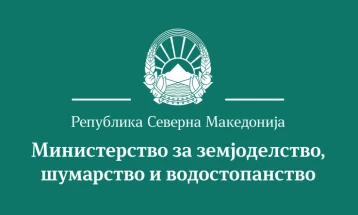 Република Северна Македонија

Министерство за земјоделство, шумарство и водостопанство